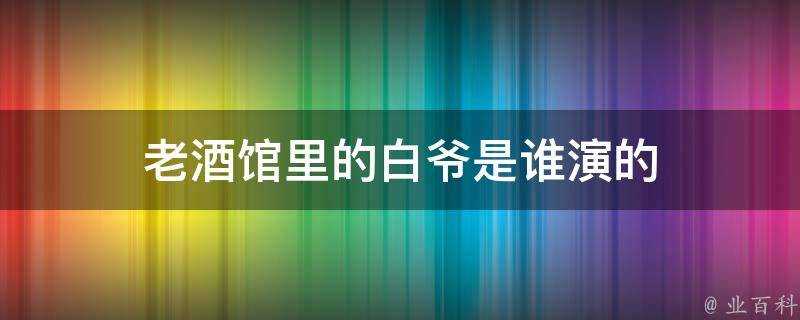 老酒馆里的白爷是谁演的

@ 业百科